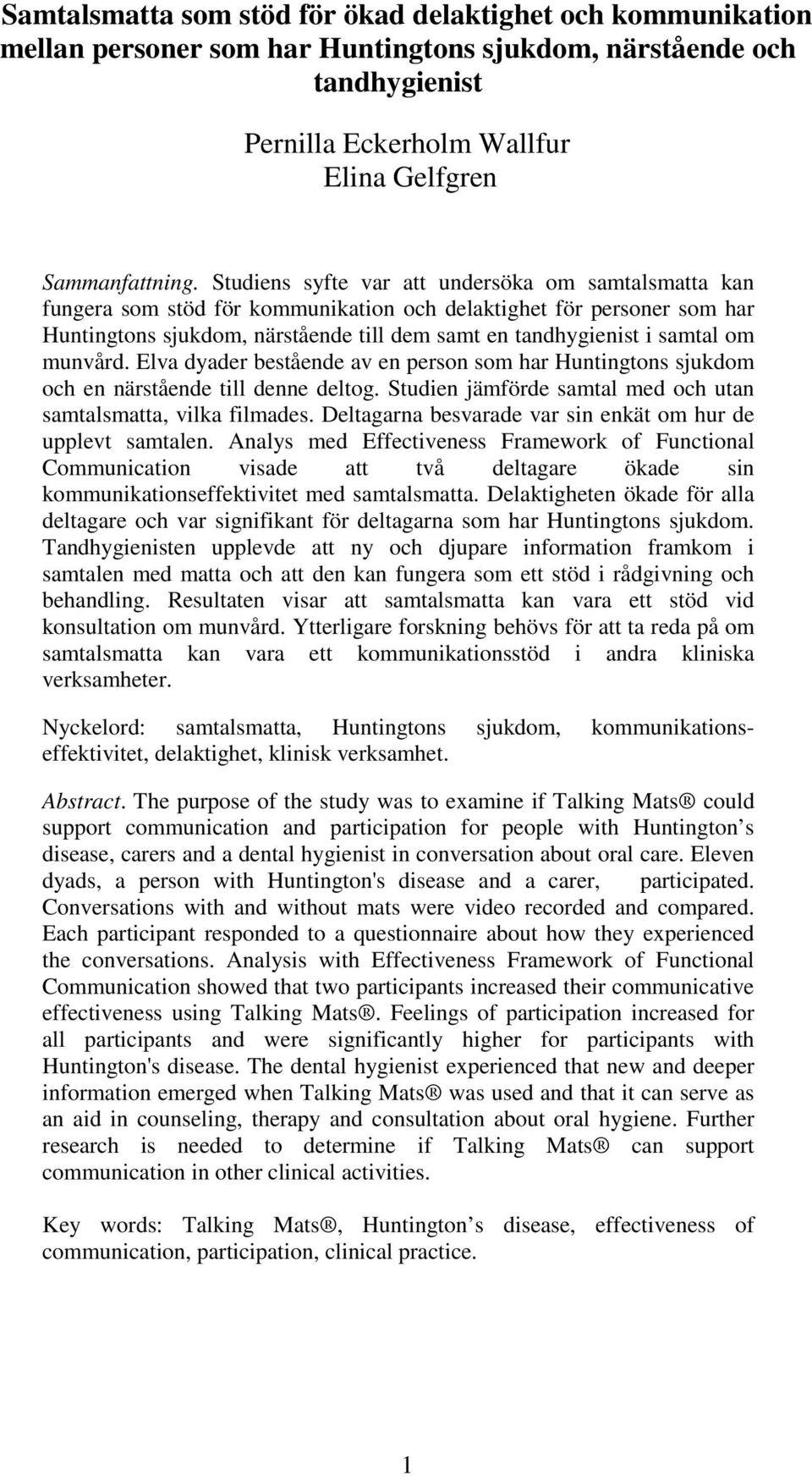 Samtalsmatta som stöd för ökad delaktighet och kommunikation mellan personer som har Huntingtons sjukdom, närstående och tandhygienist

Pernilla Eckerholm Wallfur
Elina Gelfgren

Sammanfattning. Studiens syfte var att undersöka om samtalsmatta kan fungera som stöd för kommunikation och delaktighet för personer som har Huntingtons sjukdom, närstående till dem samt en tandhygienist i samtal om munvård. Elva dyader bestående av en person som har Huntingtons sjukdom och en närstående till denne deltog. Studien jämförde samtal med och utan samtalsmatta, vilka filmades. Deltagarna besvarade var sin enkät om hur de upplevt samtalen. Analys med Effectiveness Framework of Functional Communication visade att två deltagare ökade sin kommunikationseffektivitet med samtalsmatta. Delaktigheten ökade för alla deltagare och var signifikant för deltagarna som har Huntingtons sjukdom. Tandhygienisten upplevde att ny och djupare information framkom i samtalen med matta och att den kan fungera som ett stöd i rådgivning och behandling. Resultaten visar att samtalsmatta kan vara ett stöd vid konsultation om munvård. Ytterligare forskning behövs för att ta reda på om samtalsmatta kan vara ett kommunikationsstöd i andra kliniska verksamheter.

Nyckelord: samtalsmatta, Huntingtons sjukdom, kommunikationseffektivitet, delaktighet, klinisk verksamhet.

Abstract. The purpose of the study was to examine if Talking Mats® could support communication and participation for people with Huntington’s disease, carers and a dental hygienist in conversation about oral care. Eleven dyads, a person with Huntington's disease and a carer, participated. Conversations with and without mats were video recorded and compared. Each participant responded to a questionnaire about how they experienced the conversations. Analysis with Effectiveness Framework of Functional Communication showed that two participants increased their communicative effectiveness using Talking Mats®. Feelings of participation increased for all participants and were significantly higher for participants with Huntington's disease. The dental hygienist experienced that new and deeper information emerged when Talking Mats® was used and that it can serve as an aid in counseling, therapy and consultation about oral hygiene. Further research is needed to determine if Talking Mats® can support communication in other clinical activities.

Key words: Talking Mats®, Huntington’s disease, effectiveness of communication, participation, clinical practice.

1